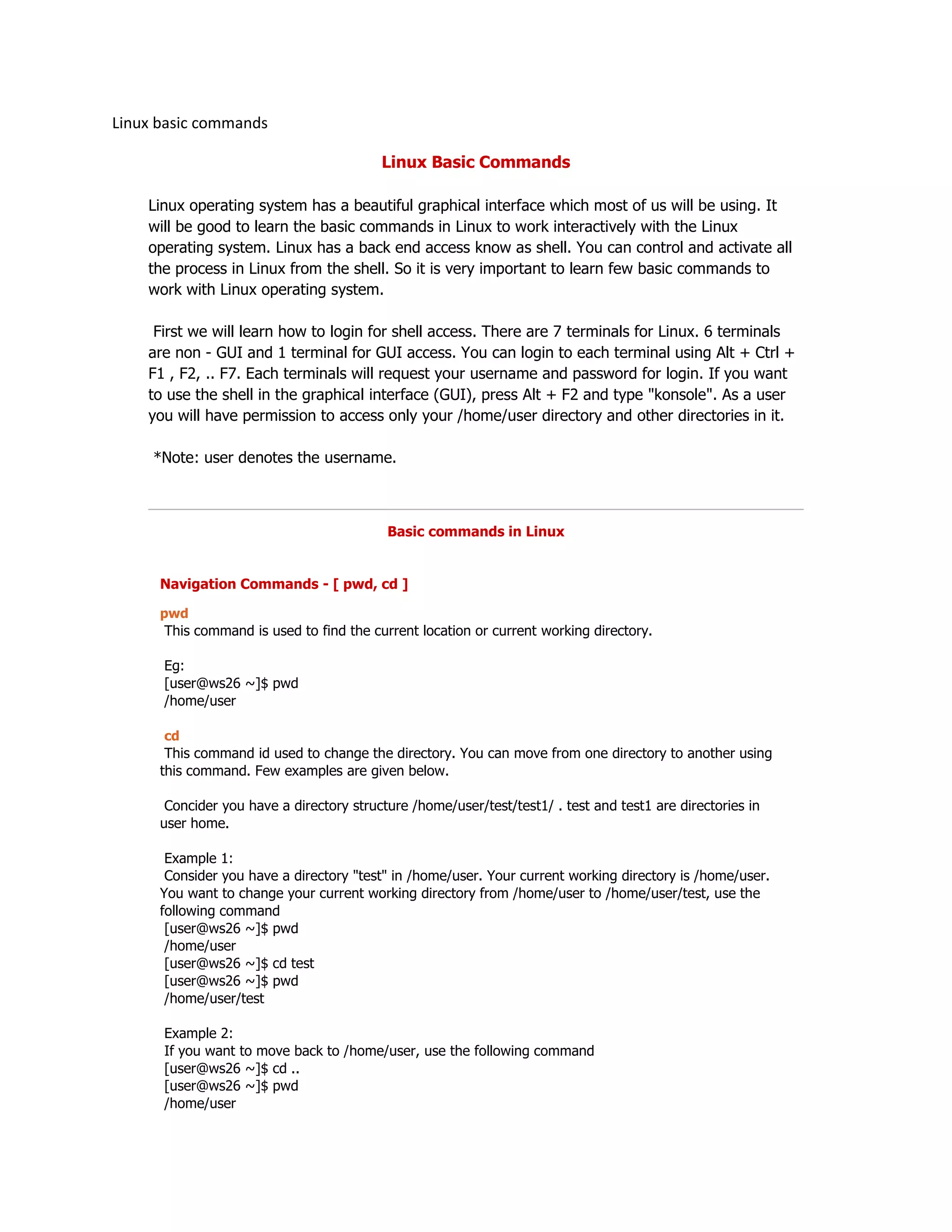 Linux basic commands

Linux Basic Commands

Linux operating system has a beautiful graphical interface which most of us will be using. It will be good to learn the basic commands in Linux to work interactively with the Linux operating system. Linux has a back end access know as shell. You can control and activate all the process in Linux from the shell. So it is very important to learn few basic commands to work with Linux operating system.

First we will learn how to login for shell access. There are 7 terminals for Linux. 6 terminals are non - GUI and 1 terminal for GUI access. You can login to each terminal using Alt + Ctrl + F1 , F2, .. F7. Each terminals will request your username and password for login. If you want to use the shell in the graphical interface (GUI), press Alt + F2 and type "konsole". As a user you will have permission to access only your /home/user directory and other directories in it.

*Note: user denotes the username.

Basic commands in Linux

Navigation Commands - [ pwd, cd ]

pwd
This command is used to find the current location or current working directory.

Eg:
[user@ws26 ~]$ pwd
/home/user

cd
This command id used to change the directory. You can move from one directory to another using this command. Few examples are given below.

Concider you have a directory structure /home/user/test/test1/ . test and test1 are directories in user home.

Example 1:
Consider you have a directory "test" in /home/user. Your current working directory is /home/user. You want to change your current working directory from /home/user to /home/user/test, use the following command
[user@ws26 ~]$ pwd
/home/user
[user@ws26 ~]$ cd test
[user@ws26 ~]$ pwd
/home/user/test

Example 2:
If you want to move back to /home/user, use the following command
[user@ws26 ~]$ cd ..
[user@ws26 ~]$ pwd
/home/user